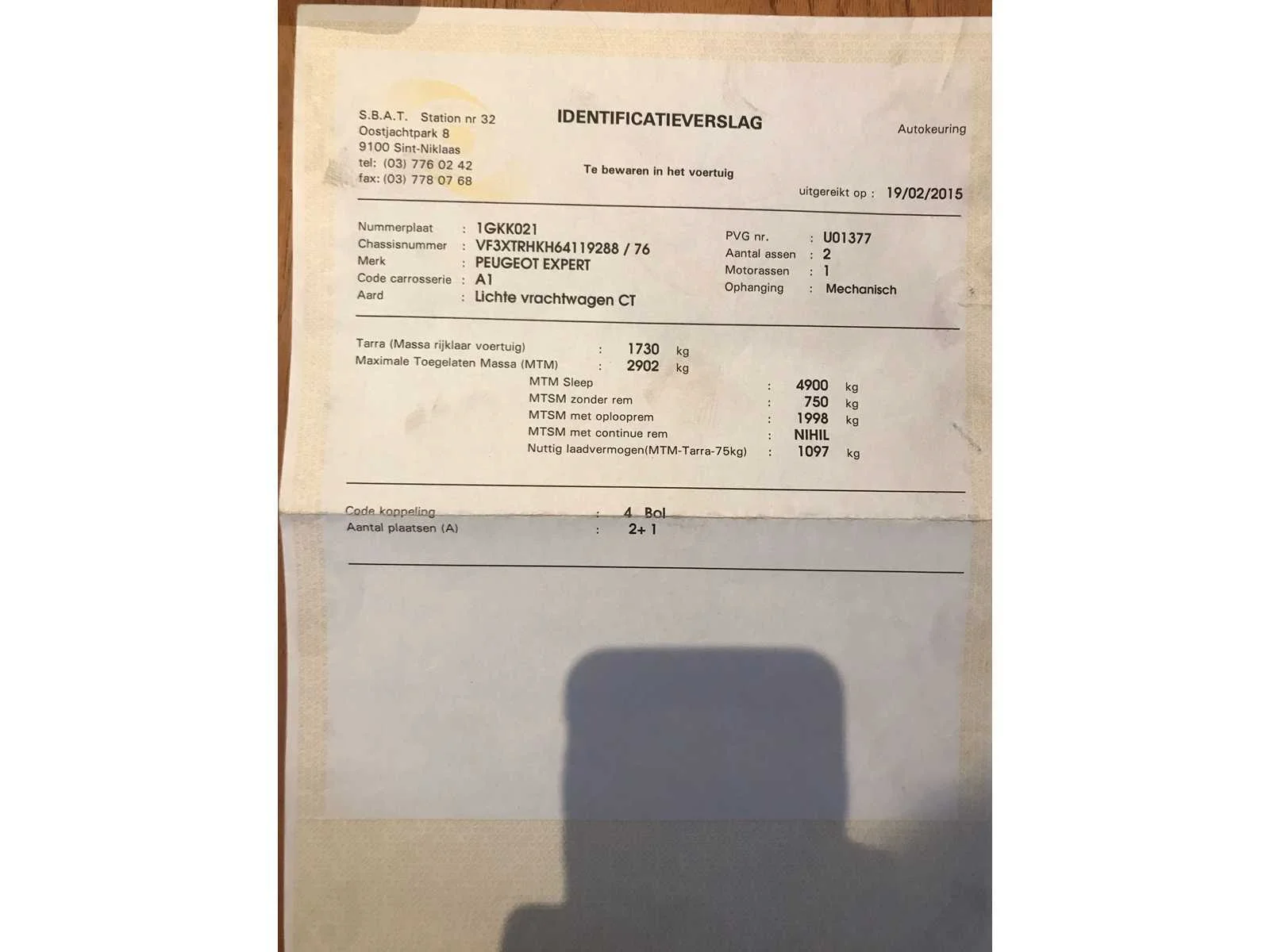 S.B.A.T. Station nr 32
Oostjachtpark 8
9100 Sint-Niklaas
tel: (03) 776 02 42
fax: (03) 778 07 68

IDENTIFICATIEVERSLAG

Autokeuring

Te bewaren in het voertuig

uitgereikt op : 19/02/2015

Nummerplaat : 1GKK021
Chassisnummer : VF3XTRHKH64119288 / 76
Merk : PEUGEOT EXPERT
Code carrosserie : A1
Aard : Lichte vrachtwagen CT

PVG nr. : U01377
Aantal assen : 2
Motorassen : 1
Ophanging : Mechanisch

Tarra (Massa rijklaar voertuig) : 1730 kg
Maximale Toegelaten Massa (MTM) : 2902 kg
MTM Sleep : 4900 kg
MTSM zonder rem : 750 kg
MTSM met oplooprem : 1998 kg
MTSM met continue rem : NIHIL
Nuttig laadvermogen(MTM-Tarra-75kg) : 1097 kg

Code koppeling : 4 Bol
Aantal plaatsen (A) : 2+ 1